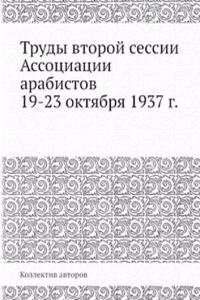 Труды второй сессии Ассоциации арабистов 19-23 октября 1937 г.

Коллектив авторов